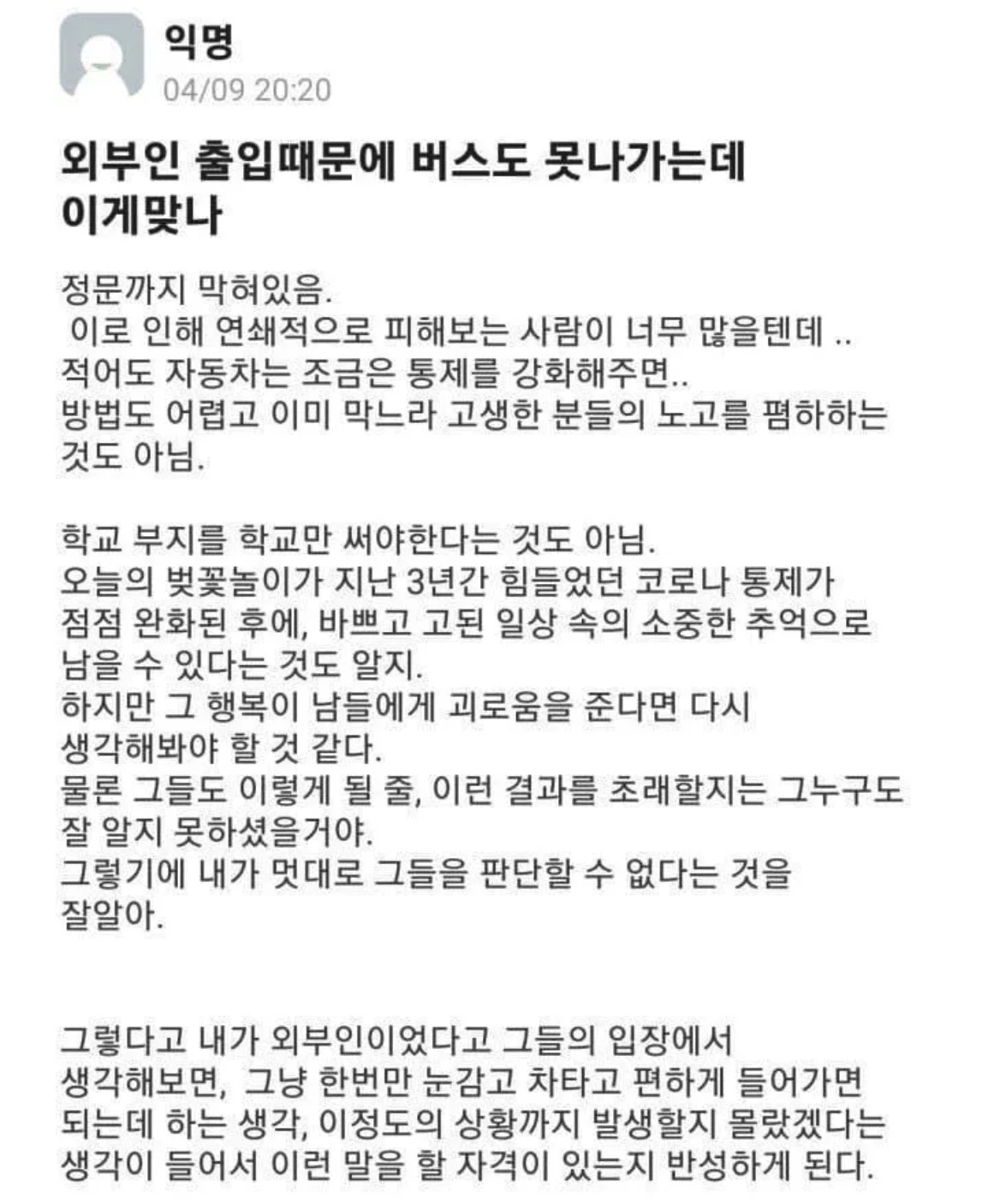 익명
04/09 20:20

외부인 출입때문에 버스도 못나가는데 이게맞나

정문까지 막혀있음.
이로 인해 연쇄적으로 피해보는 사람이 너무 많을텐데 ..
적어도 자동차는 조금은 통제를 강화해주면..
방법도 어렵고 이미 막느라 고생한 분들의 노고를 폄하하는 것도 아님.

학교 부지를 학교만 써야한다는 것도 아님.
오늘의 벚꽃놀이가 지난 3년간 힘들었던 코로나 통제가 점점 완화된 후에, 바쁘고 고된 일상 속의 소중한 추억으로 남을 수 있다는 것도 알지.
하지만 그 행복이 남들에게 괴로움을 준다면 다시 생각해봐야 할 것 같다.
물론 그들도 이렇게 될 줄, 이런 결과를 초래할지는 그누구도 잘 알지 못하셨을거야.
그렇기에 내가 멋대로 그들을 판단할 수 없다는 것을 잘알아.

그렇다고 내가 외부인이었다고 그들의 입장에서 생각해보면, 그냥 한번만 눈감고 차타고 편하게 들어가면 되는데 하는 생각, 이정도의 상황까지 발생할지 몰랐겠다는 생각이 들어서 이런 말을 할 자격이 있는지 반성하게 된다.